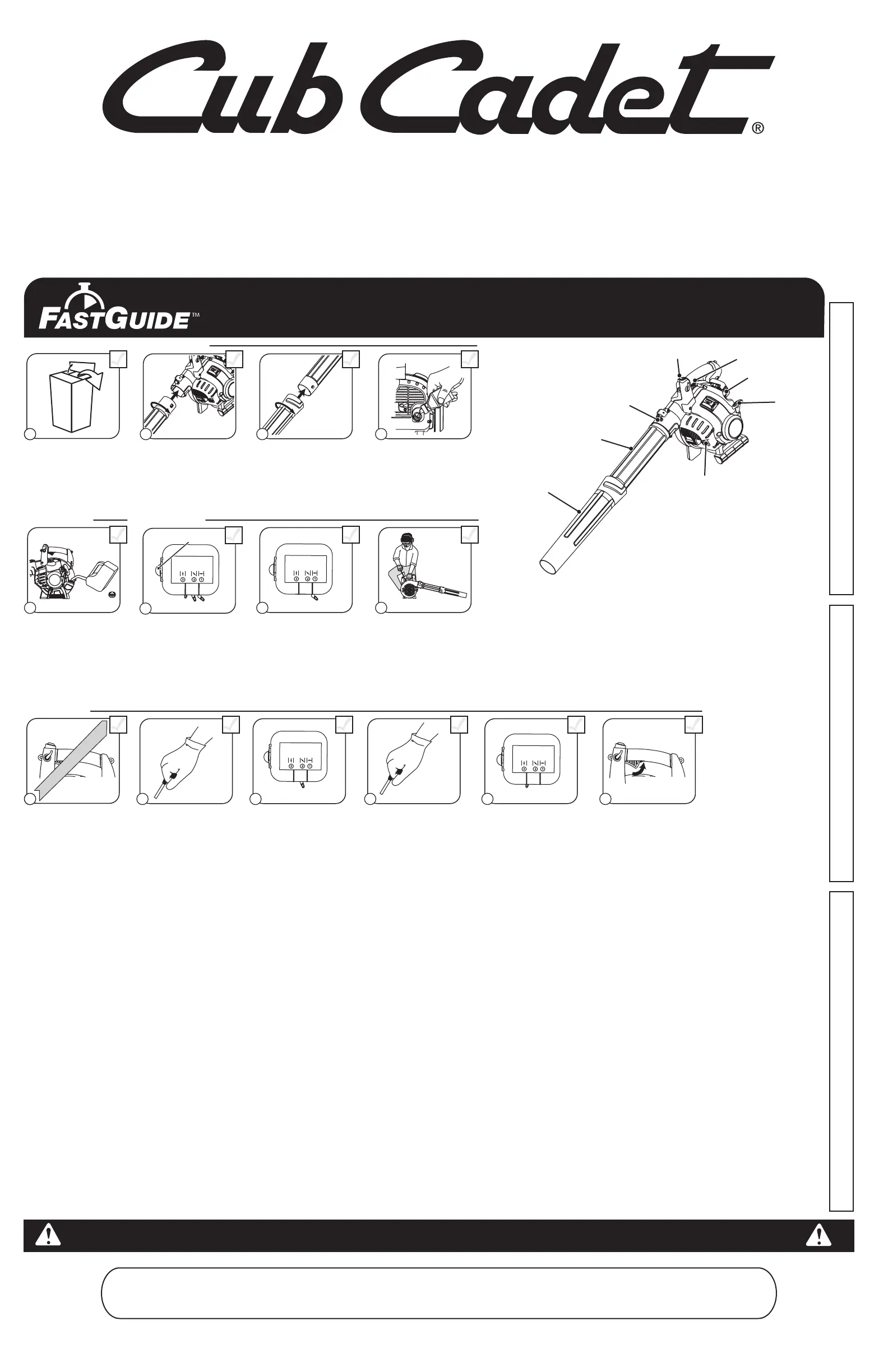 Cub Cadet®

FASTGUIDE™